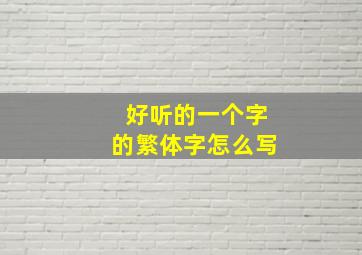 好听的一个字
的繁体字怎么写